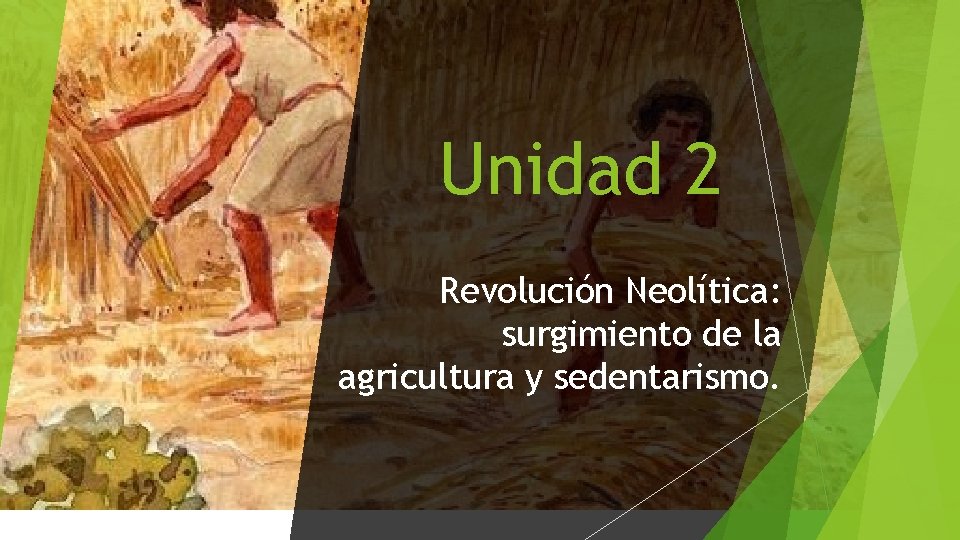 Unidad 2

Revolución Neolítica: surgimiento de la agricultura y sedentarismo.